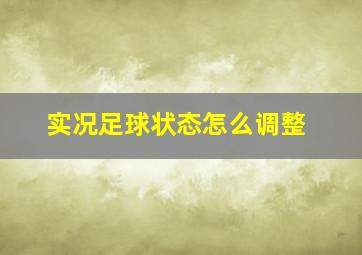 实况足球状态怎么调整